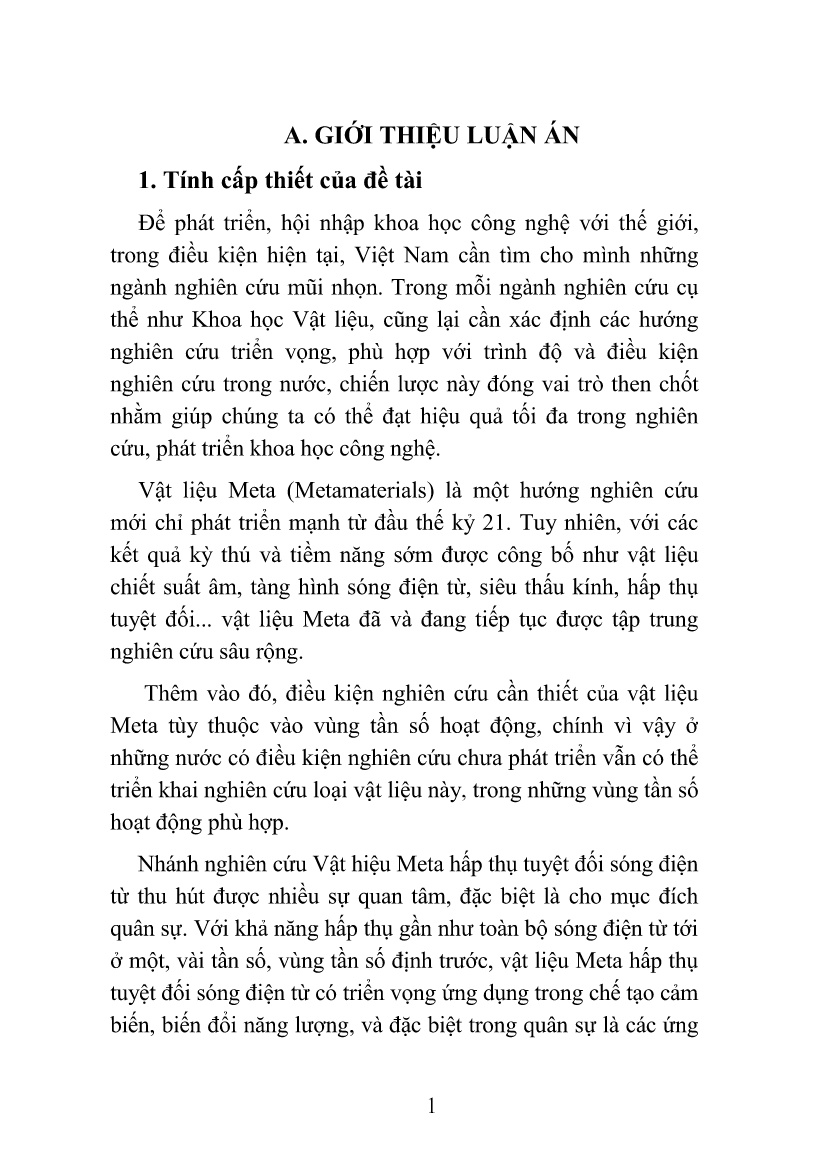 A. GIỚI THIỆU LUẬN ÁN

1. Tính cấp thiết của đề tài

Để phát triển, hội nhập khoa học công nghệ với thế giới, trong điều kiện hiện tại, Việt Nam cần tìm cho mình những ngành nghiên cứu mũi nhọn. Trong mỗi ngành nghiên cứu cụ thể như Khoa học Vật liệu, cũng lại cần xác định các hướng nghiên cứu triển vọng, phù hợp với trình độ và điều kiện nghiên cứu trong nước, chiến lược này đóng vai trò then chốt nhằm giúp chúng ta có thể đạt hiệu quả tối đa trong nghiên cứu, phát triển khoa học công nghệ.

Vật liệu Meta (Metamaterials) là một hướng nghiên cứu mới chỉ phát triển mạnh từ đầu thế kỷ 21. Tuy nhiên, với các kết quả kỳ thú và tiềm năng sớm được công bố như vật liệu chiết suất âm, tàng hình sóng điện từ, siêu thấu kính, hấp thụ tuyệt đối... vật liệu Meta đã và đang tiếp tục được tập trung nghiên cứu sâu rộng.

Thêm vào đó, điều kiện nghiên cứu cần thiết của vật liệu Meta tùy thuộc vào vùng tần số hoạt động, chính vì vậy ở những nước có điều kiện nghiên cứu chưa phát triển vẫn có thể triển khai nghiên cứu loại vật liệu này, trong những vùng tần số hoạt động phù hợp.

Nhánh nghiên cứu Vật hiệu Meta hấp thụ tuyệt đối sóng điện từ thu hút được nhiều sự quan tâm, đặc biệt là cho mục đích quân sự. Với khả năng hấp thụ gần như toàn bộ sóng điện từ tới ở một, vài tần số, vùng tần số định trước, vật liệu Meta hấp thụ tuyệt đối sóng điện từ có triển vọng ứng dụng trong chế tạo cảm biến, biến đổi năng lượng, và đặc biệt trong quân sự là các ứng

1